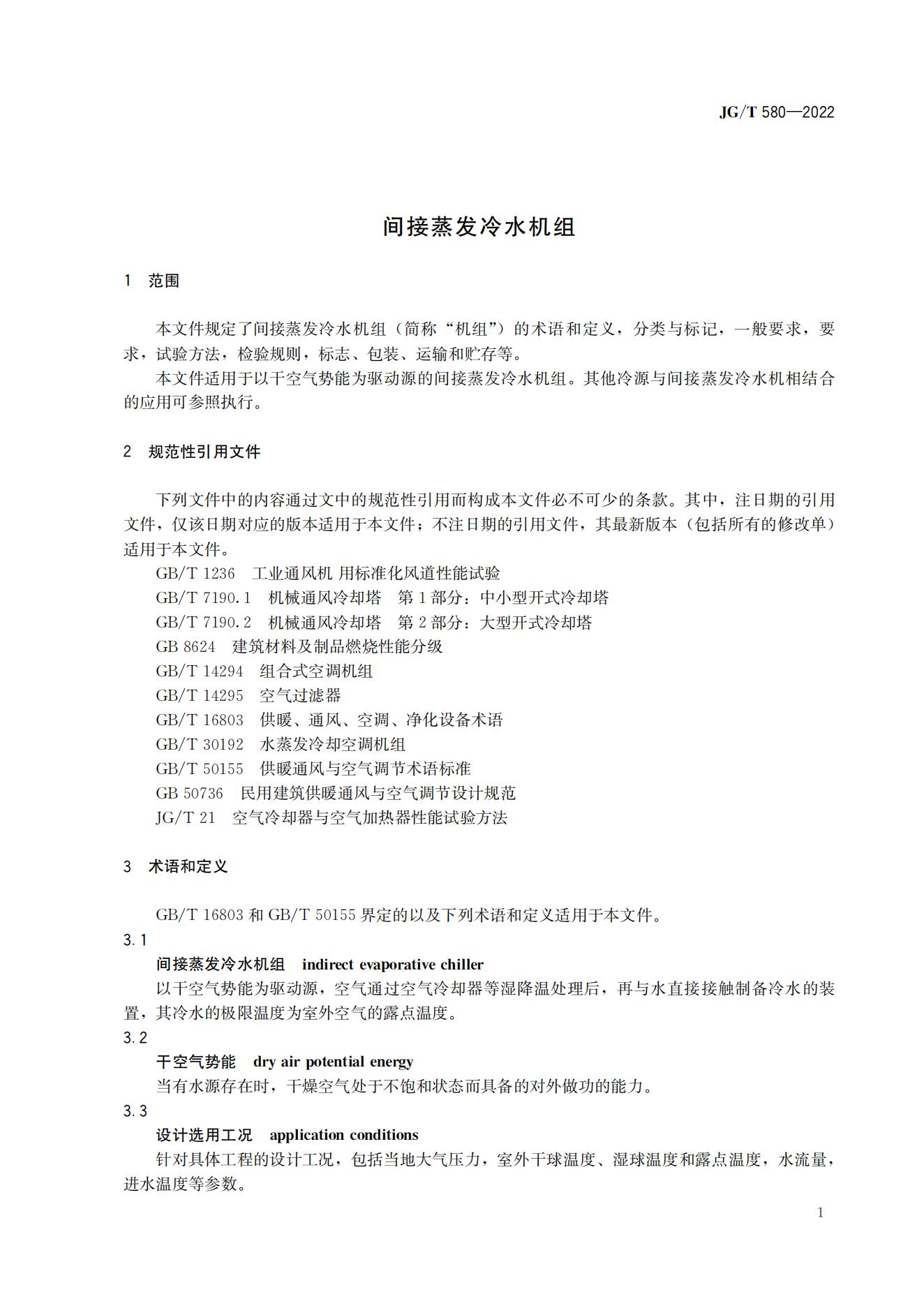 JG/T 580—2022

间接蒸发冷水机组

1 范围

本文件规定了间接蒸发冷水机组（简称“机组”）的术语和定义，分类与标记，一般要求，要求，试验方法，检验规则，标志、包装、运输和贮存等。

本文件适用于以干空气势能为驱动源的间接蒸发冷水机组。其他冷源与间接蒸发冷水机相结合的应用可参照执行。

2 规范性引用文件

下列文件中的内容通过文中的规范性引用而构成本文件必不可少的条款。其中，注日期的引用文件，仅该日期对应的版本适用于本文件；不注日期的引用文件，其最新版本（包括所有的修改单）适用于本文件。

GB/T 1236 工业通风机 用标准化风道性能试验

GB/T 7190.1 机械通风冷却塔 第1部分：中小型开式冷却塔

GB/T 7190.2 机械通风冷却塔 第2部分：大型开式冷却塔

GB 8624 建筑材料及制品燃烧性能分级

GB/T 14294 组合式空调机组

GB/T 14295 空气过滤器

GB/T 16803 供暖、通风、空调、净化设备术语

GB/T 30192 水蒸发冷却空调机组

GB/T 50155 供暖通风与空气调节术语标准

GB 50736 民用建筑供暖通风与空气调节设计规范

JG/T 21 空气冷却器与空气加热器性能试验方法

3 术语和定义

GB/T 16803 和 GB/T 50155 界定的以及下列术语和定义适用于本文件。

3.1

间接蒸发冷水机组 indirect evaporative chiller

以干空气势能为驱动源，空气通过空气冷却器等湿降温处理后，再与水直接接触制备冷水的装置，其冷水的极限温度为室外空气的露点温度。

3.2

干空气势能 dry air potential energy

当有水源存在时，干燥空气处于不饱和状态而具备的对外做功的能力。

3.3

设计选用工况 application conditions

针对具体工程的设计工况，包括当地大气压力，室外干球温度、湿球温度和露点温度，水流量，进水温度等参数。

1